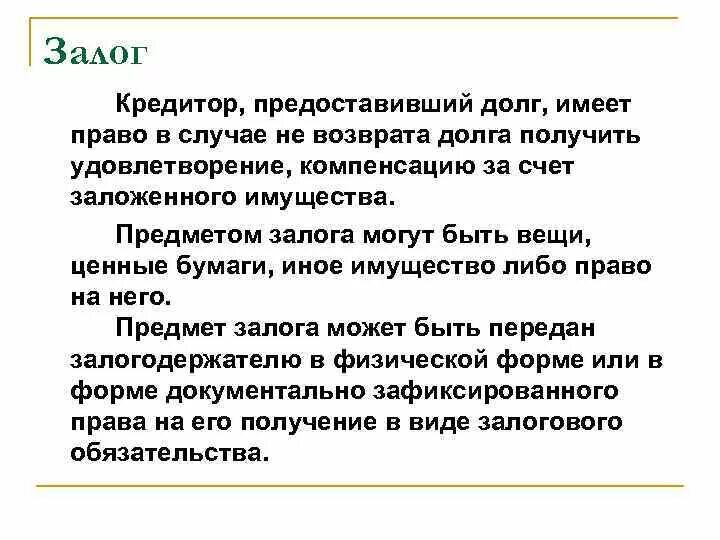 Залог

Кредитор, предоставивший долг, имеет право в случае не возврата долга получить удовлетворение, компенсацию за счет заложенного имущества.

Предметом залога могут быть вещи, ценные бумаги, иное имущество либо право на него.

Предмет залога может быть передан залогодержателю в физической форме или в форме документально зафиксированного права на его получение в виде залогового обязательства.